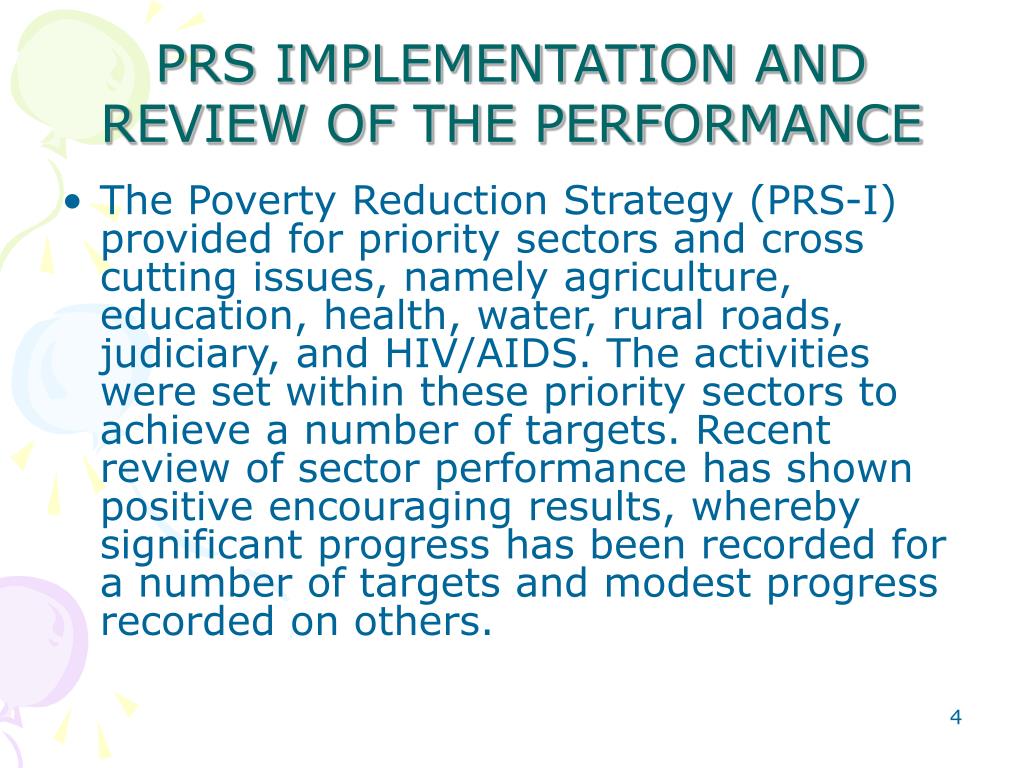 PRS IMPLEMENTATION AND REVIEW OF THE PERFORMANCE

• The Poverty Reduction Strategy (PRS-I) provided for priority sectors and cross cutting issues, namely agriculture, education, health, water, rural roads, judiciary, and HIV/AIDS. The activities were set within these priority sectors to achieve a number of targets. Recent review of sector performance has shown positive encouraging results, whereby significant progress has been recorded for a number of targets and modest progress recorded on others.

4